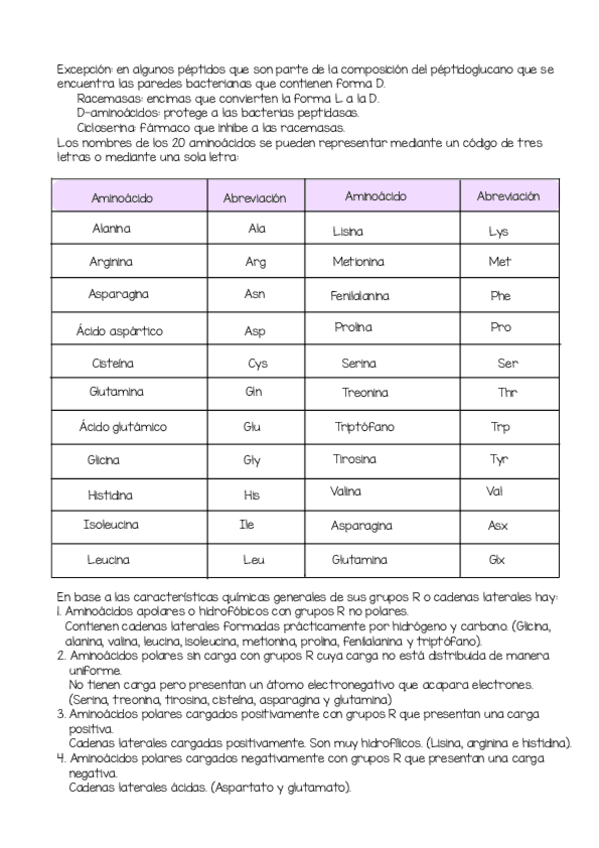 Excepción: en algunos péptidos que son parte de la composición del péptidoglucano que se encuentra las paredes bacterianas que contienen forma D.
Racemasas: encimas que convierten la forma L a la D.
D-aminoácidos: protege a las bacterias peptidasas.
Cicloserina: fármaco que inhibe a las racemasas.
Los nombres de los 20 aminoácidos se pueden representar mediante un código de tres letras o mediante una sola letra:

| Aminoácido | Abreviación | Aminoácido | Abreviación |
|---|---|---|---|
| Alanina | Ala | Lisina | Lys |
| Arginina | Arg | Metionina | Met |
| Asparagina | Asn | Fenilalanina | Phe |
| Ácido aspártico | Asp | Prolina | Pro |
| Cisteína | Cys | Serina | Ser |
| Glutamina | Gln | Treonina | Thr |
| Ácido glutámico | Glu | Triptófano | Trp |
| Glicina | Gly | Tirosina | Tyr |
| Histidina | His | Valina | Val |
| Isoleucina | Ile | Asparagina | Asx |
| Leucina | Leu | Glutamina | Glx |

En base a las características químicas generales de sus grupos R o cadenas laterales hay:
1. Aminoácidos apolares o hidrofóbicos con grupos R no polares.
Contienen cadenas laterales formadas prácticamente por hidrógeno y carbono. (Glicina, alanina, valina, leucina, isoleucina, metionina, prolina, fenilalanina y triptófano).
2. Aminoácidos polares sin carga con grupos R cuya carga no está distribuida de manera uniforme.
No tienen carga pero presentan un átomo electronegativo que acapara electrones. (Serina, treonina, tirosina, cisteína, asparagina y glutamina)
3. Aminoácidos polares cargados positivamente con grupos R que presentan una carga positiva.
Cadenas laterales cargadas positivamente. Son muy hidrofílicos. (Lisina, arginina e histidina).
4. Aminoácidos polares cargados negativamente con grupos R que presentan una carga negativa.
Cadenas laterales ácidas. (Aspartato y glutamato).